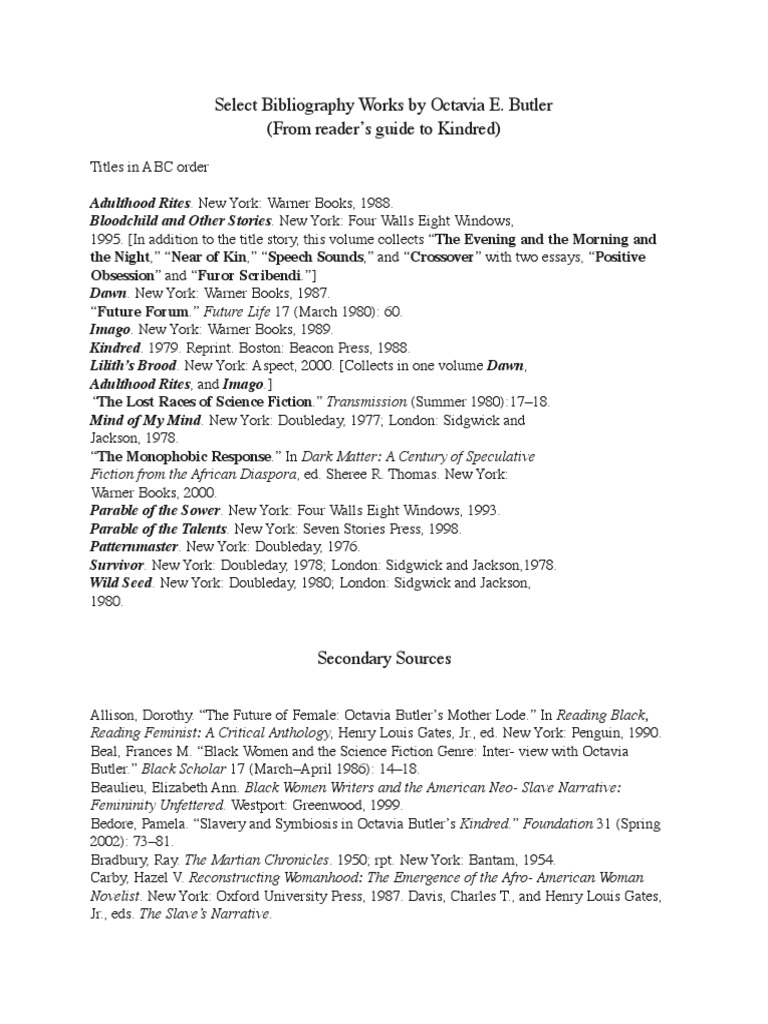 Select Bibliography Works by Octavia E. Butler
(From reader's guide to Kindred)

Titles in ABC order

Adulthood Rites. New York: Warner Books, 1988.
Bloodchild and Other Stories. New York: Four Walls Eight Windows, 1995. [In addition to the title story, this volume collects "The Evening and the Morning and the Night," "Near of Kin," "Speech Sounds," and "Crossover" with two essays, "Positive Obsession" and "Furor Scribendi."]
Dawn. New York: Warner Books, 1987.
"Future Forum." Future Life 17 (March 1980): 60.
Imago. New York: Warner Books, 1989.
Kindred. 1979. Reprint. Boston: Beacon Press, 1988.
Lilith's Brood. New York: Aspect, 2000. [Collects in one volume Dawn, Adulthood Rites, and Imago.]
"The Lost Races of Science Fiction." Transmission (Summer 1980):17–18.
Mind of My Mind. New York: Doubleday, 1977; London: Sidgwick and Jackson, 1978.
"The Monophobic Response." In Dark Matter: A Century of Speculative Fiction from the African Diaspora, ed. Sheree R. Thomas. New York: Warner Books, 2000.
Parable of the Sower. New York: Four Walls Eight Windows, 1993.
Parable of the Talents. New York: Seven Stories Press, 1998.
Patternmaster. New York: Doubleday, 1976.
Survivor. New York: Doubleday, 1978; London: Sidgwick and Jackson,1978.
Wild Seed. New York: Doubleday, 1980; London: Sidgwick and Jackson, 1980.

Secondary Sources

Allison, Dorothy. "The Future of Female: Octavia Butler's Mother Lode." In Reading Black, Reading Feminist: A Critical Anthology, Henry Louis Gates, Jr., ed. New York: Penguin, 1990.
Beal, Frances M. "Black Women and the Science Fiction Genre: Inter- view with Octavia Butler." Black Scholar 17 (March–April 1986): 14–18.
Beaulieu, Elizabeth Ann. Black Women Writers and the American Neo- Slave Narrative: Femininity Unfettered. Westport: Greenwood, 1999.
Bedore, Pamela. "Slavery and Symbiosis in Octavia Butler's Kindred." Foundation 31 (Spring 2002): 73–81.
Bradbury, Ray. The Martian Chronicles. 1950; rpt. New York: Bantam, 1954.
Carby, Hazel V. Reconstructing Womanhood: The Emergence of the Afro- American Woman Novelist. New York: Oxford University Press, 1987. Davis, Charles T., and Henry Louis Gates, Jr., eds. The Slave's Narrative.